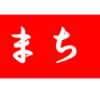 まち